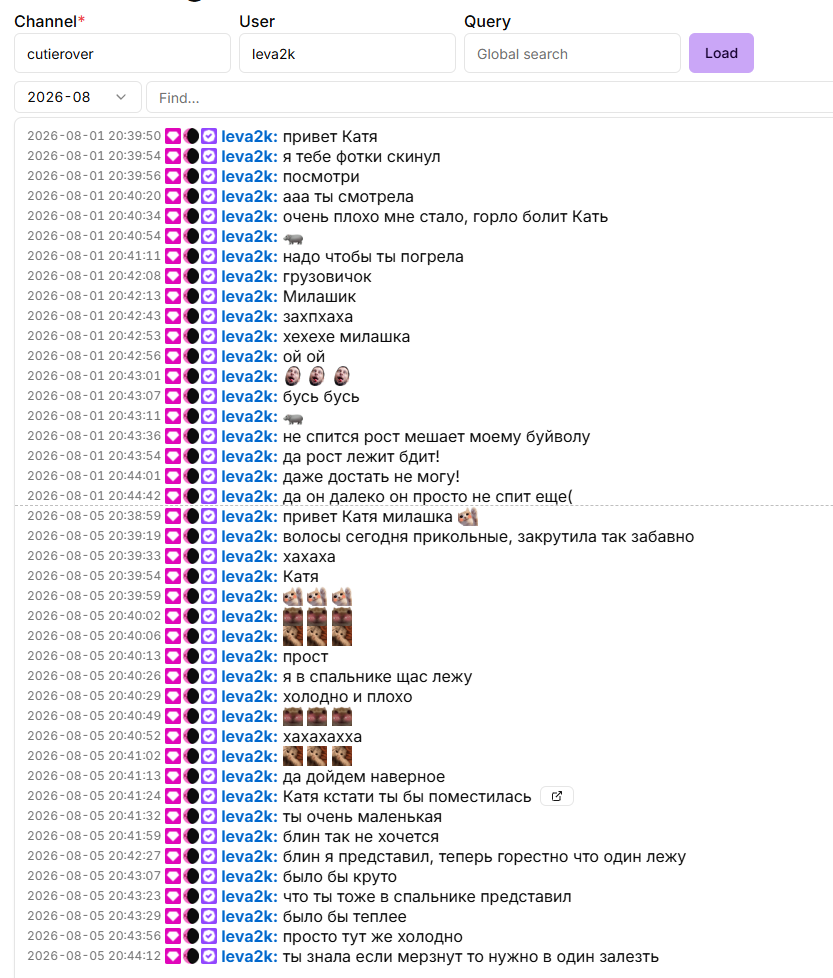 Channel*
cutierover
User
leva2k
Query
Global search
Load
2026-08
Find...

2026-08-01 20:39:50 leva2k: привет Катя
2026-08-01 20:39:54 leva2k: я тебе фотки скинул
2026-08-01 20:39:56 leva2k: посмотри
2026-08-01 20:40:20 leva2k: ааа ты смотрела
2026-08-01 20:40:34 leva2k: очень плохо мне стало, горло болит Кать
2026-08-01 20:40:54 leva2k:
2026-08-01 20:41:11 leva2k: надо чтобы ты погрела
2026-08-01 20:42:08 leva2k: грузовичок
2026-08-01 20:42:13 leva2k: Милашик
2026-08-01 20:42:43 leva2k: захпхаха
2026-08-01 20:42:53 leva2k: хехехе милашка
2026-08-01 20:42:56 leva2k: ой ой
2026-08-01 20:43:01 leva2k:
2026-08-01 20:43:07 leva2k: бусь бусь
2026-08-01 20:43:11 leva2k:
2026-08-01 20:43:36 leva2k: не спится рост мешает моему буйволу
2026-08-01 20:43:54 leva2k: да рост лежит бдит!
2026-08-01 20:44:01 leva2k: даже достать не могу!
2026-08-01 20:44:42 leva2k: да он далеко он просто не спит еще(
2026-08-05 20:38:59 leva2k: привет Катя милашка
2026-08-05 20:39:19 leva2k: волосы сегодня прикольные, закрутила так забавно
2026-08-05 20:39:33 leva2k: хахаха
2026-08-05 20:39:54 leva2k: Катя
2026-08-05 20:39:59 leva2k:
2026-08-05 20:40:02 leva2k:
2026-08-05 20:40:06 leva2k:
2026-08-05 20:40:13 leva2k: прост
2026-08-05 20:40:26 leva2k: я в спальнике щас лежу
2026-08-05 20:40:29 leva2k: холодно и плохо
2026-08-05 20:40:49 leva2k:
2026-08-05 20:40:52 leva2k: хахахахха
2026-08-05 20:41:02 leva2k:
2026-08-05 20:41:13 leva2k: да дойдем наверное
2026-08-05 20:41:24 leva2k: Катя кстати ты бы поместилась
2026-08-05 20:41:32 leva2k: ты очень маленькая
2026-08-05 20:41:59 leva2k: блин так не хочется
2026-08-05 20:42:27 leva2k: блин я представил, теперь горестно что один лежу
2026-08-05 20:43:07 leva2k: было бы круто
2026-08-05 20:43:23 leva2k: что ты тоже в спальнике представил
2026-08-05 20:43:29 leva2k: было бы теплее
2026-08-05 20:43:56 leva2k: просто тут же холодно
2026-08-05 20:44:12 leva2k: ты знала если мерзнут то нужно в один залезть